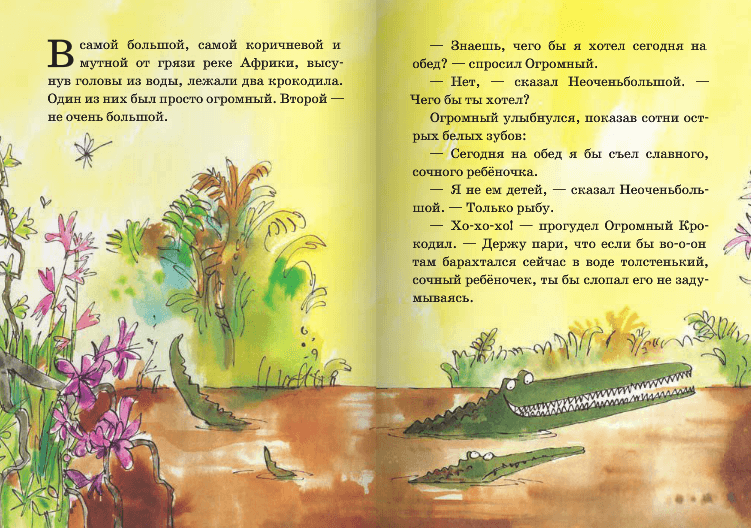 В самой большой, самой коричневой и мутной от грязи реке Африки, высунув головы из воды, лежали два крокодила. Один из них был просто огромный. Второй — не очень большой.

— Знаешь, чего бы я хотел сегодня на обед? — спросил Огромный.

— Нет, — сказал Неоченьбольшой. — Чего бы ты хотел?

Огромный улыбнулся, показав сотни острых белых зубов:

— Сегодня на обед я бы съел славного, сочного ребёночка.

— Я не ем детей, — сказал Неоченьбольшой. — Только рыбу.

— Хо-хо-хо! — прогудел Огромный Крокодил. — Держу пари, что если бы во-о-он там барахтался сейчас в воде толстенький, сочный ребёночек, ты бы слопал его не задумываясь.